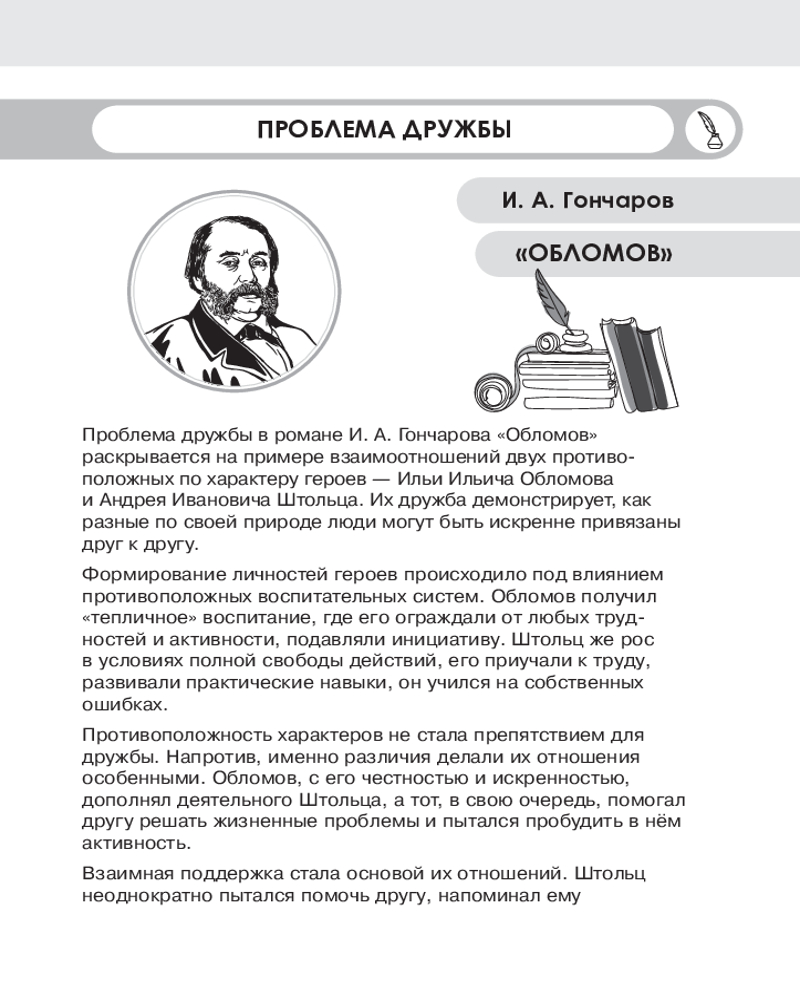 ПРОБЛЕМА ДРУЖБЫ

И. А. Гончаров

«ОБЛОМОВ»

Проблема дружбы в романе И. А. Гончарова «Обломов» раскрывается на примере взаимоотношений двух противоположных по характеру героев — Ильи Ильича Обломова и Андрея Ивановича Штольца. Их дружба демонстрирует, как разные по своей природе люди могут быть искренне привязаны друг к другу.

Формирование личностей героев происходило под влиянием противоположных воспитательных систем. Обломов получил «тепличное» воспитание, где его ограждали от любых трудностей и активности, подавляли инициативу. Штольц же рос в условиях полной свободы действий, его приучали к труду, развивали практические навыки, он учился на собственных ошибках.

Противоположность характеров не стала препятствием для дружбы. Напротив, именно различия делали их отношения особенными. Обломов, с его честностью и искренностью, дополнял деятельного Штольца, а тот, в свою очередь, помогал другу решать жизненные проблемы и пытался пробудить в нём активность.

Взаимная поддержка стала основой их отношений. Штольц неоднократно пытался помочь другу, напоминал ему